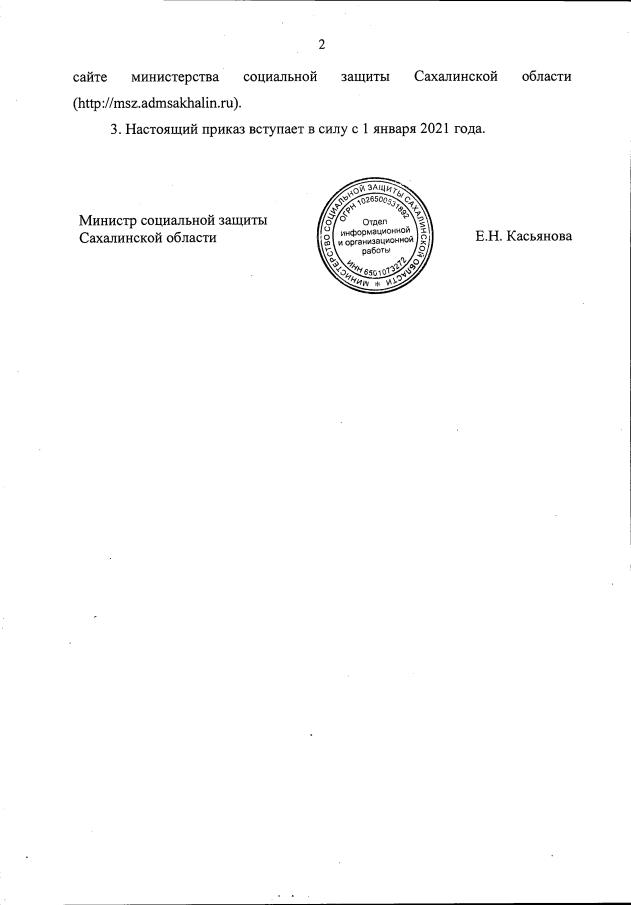 2

сайте министерства социальной защиты Сахалинской области (http://msz.admsakhalin.ru).

3. Настоящий приказ вступает в силу с 1 января 2021 года.

Министр социальной защиты Сахалинской области

МИНИСТЕРСТВО СОЦИАЛЬНОЙ ЗАЩИТЫ САХАЛИНСКОЙ ОБЛАСТИ * ОГРН 1026500531892 ИНН 6501073272
Отдел информационной и организационной работы

Е.Н. Касьянова